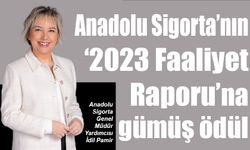 Anadolu Sigorta'nın '2023 Faaliyet Raporu'na gümüş ödül

Anadolu Sigorta Genel Müdür Yardımcısı İdil Pamir